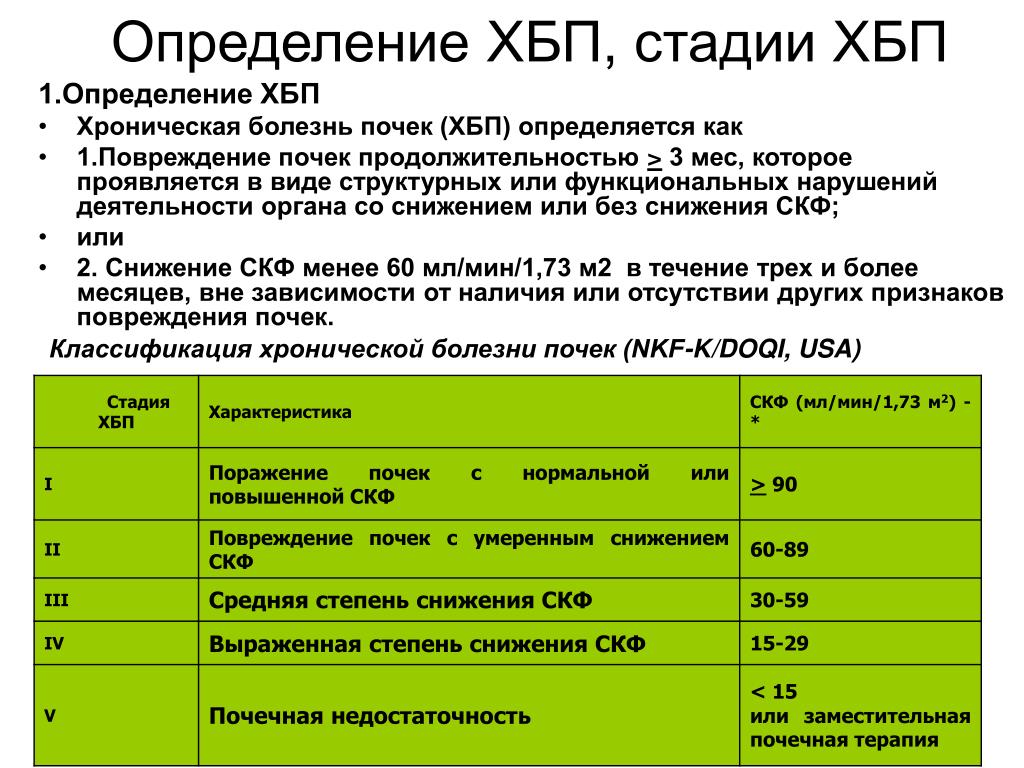 Определение ХБП, стадии ХБП

1.Определение ХБП

• Хроническая болезнь почек (ХБП) определяется как
• 1.Повреждение почек продолжительностью $\geq$ 3 мес, которое проявляется в виде структурных или функциональных нарушений деятельности органа со снижением или без снижения СКФ;
• или
• 2. Снижение СКФ менее 60 мл/мин/1,73 м2 в течение трех и более месяцев, вне зависимости от наличия или отсутствии других признаков повреждения почек.

Классификация хронической болезни почек (NKF-K/DOQI, USA)

| Стадия ХБП | Характеристика | СКФ (мл/мин/1,73 м$^2$) - * |
|---|---|---|
| I | Поражение почек с нормальной или повышенной СКФ | $\geq$ 90 |
| II | Повреждение почек с умеренным снижением СКФ | 60-89 |
| III | Средняя степень снижения СКФ | 30-59 |
| IV | Выраженная степень снижения СКФ | 15-29 |
| V | Почечная недостаточность | < 15 или заместительная почечная терапия |